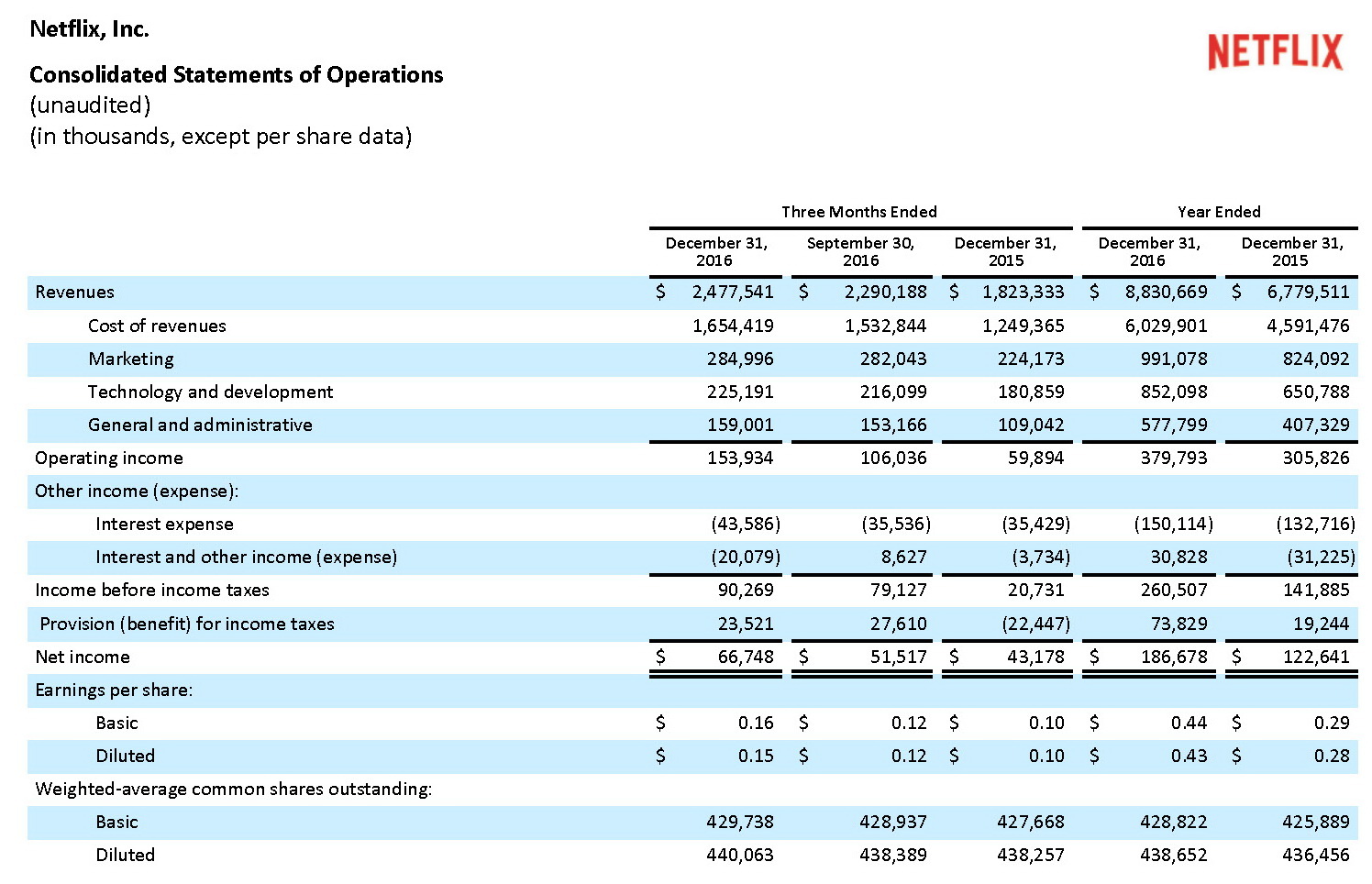 Netflix, Inc.

NETFLIX

Consolidated Statements of Operations
(unaudited)
(in thousands, except per share data)

| | Three Months Ended | | | Year Ended | |
|---|---|---|---|---|---|
| | December 31, 2016 | September 30, 2016 | December 31, 2015 | December 31, 2016 | December 31, 2015 |
| Revenues | \$ 2,477,541 | \$ 2,290,188 | \$ 1,823,333 | \$ 8,830,669 | \$ 6,779,511 |
| Cost of revenues | 1,654,419 | 1,532,844 | 1,249,365 | 6,029,901 | 4,591,476 |
| Marketing | 284,996 | 282,043 | 224,173 | 991,078 | 824,092 |
| Technology and development | 225,191 | 216,099 | 180,859 | 852,098 | 650,788 |
| General and administrative | 159,001 | 153,166 | 109,042 | 577,799 | 407,329 |
| Operating income | 153,934 | 106,036 | 59,894 | 379,793 | 305,826 |
| Other income (expense): | | | | | |
| Interest expense | (43,586) | (35,536) | (35,429) | (150,114) | (132,716) |
| Interest and other income (expense) | (20,079) | 8,627 | (3,734) | 30,828 | (31,225) |
| Income before income taxes | 90,269 | 79,127 | 20,731 | 260,507 | 141,885 |
| Provision (benefit) for income taxes | 23,521 | 27,610 | (22,447) | 73,829 | 19,244 |
| Net income | \$ 66,748 | \$ 51,517 | \$ 43,178 | \$ 186,678 | \$ 122,641 |
| Earnings per share: | | | | | |
| Basic | \$ 0.16 | \$ 0.12 | \$ 0.10 | \$ 0.44 | \$ 0.29 |
| Diluted | \$ 0.15 | \$ 0.12 | \$ 0.10 | \$ 0.43 | \$ 0.28 |
| Weighted-average common shares outstanding: | | | | | |
| Basic | 429,738 | 428,937 | 427,668 | 428,822 | 425,889 |
| Diluted | 440,063 | 438,389 | 438,257 | 438,652 | 436,456 |